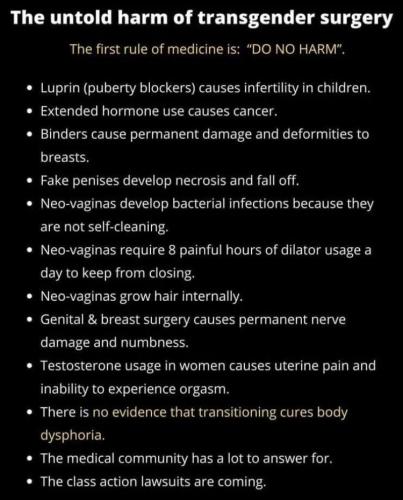 The untold harm of transgender surgery

The first rule of medicine is: "DO NO HARM".

• Luprin (puberty blockers) causes infertility in children.
• Extended hormone use causes cancer.
• Binders cause permanent damage and deformities to breasts.
• Fake penises develop necrosis and fall off.
• Neo-vaginas develop bacterial infections because they are not self-cleaning.
• Neo-vaginas require 8 painful hours of dilator usage a day to keep from closing.
• Neo-vaginas grow hair internally.
• Genital & breast surgery causes permanent nerve damage and numbness.
• Testosterone usage in women causes uterine pain and inability to experience orgasm.
• There is no evidence that transitioning cures body dysphoria.
• The medical community has a lot to answer for.
• The class action lawsuits are coming.